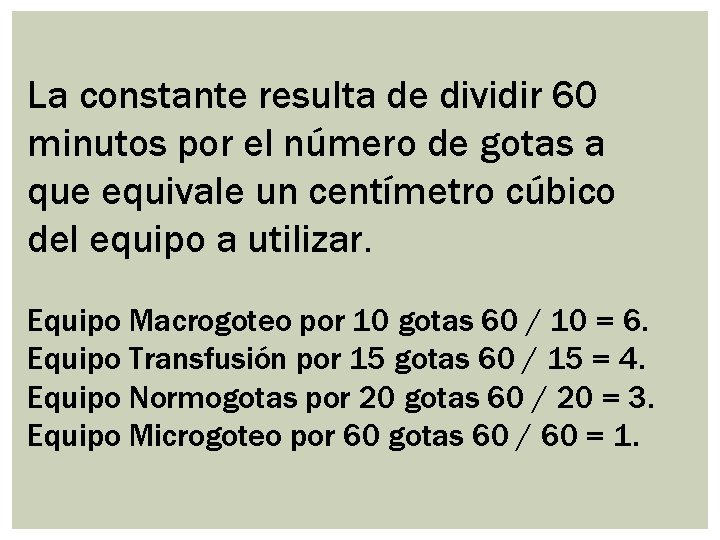 La constante resulta de dividir 60 minutos por el número de gotas a que equivale un centímetro cúbico del equipo a utilizar.

Equipo Macrogoteo por 10 gotas 60 / 10 = 6.
Equipo Transfusión por 15 gotas 60 / 15 = 4.
Equipo Normogotas por 20 gotas 60 / 20 = 3.
Equipo Microgoteo por 60 gotas 60 / 60 = 1.